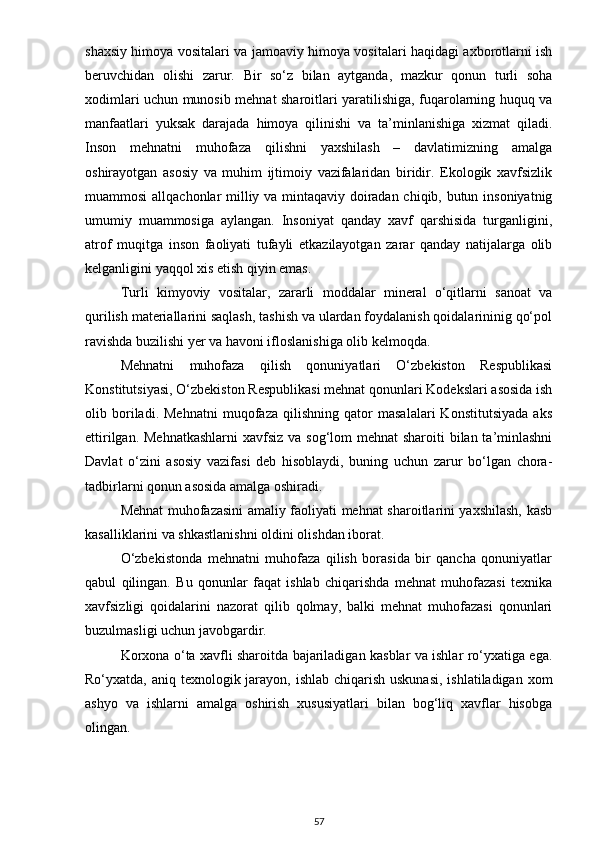 shaxsiy himoya vositalari va jamoaviy himoya vositalari haqidagi axborotlarni ish beruvchidan olishi zarur. Bir so‘z bilan aytganda, mazkur qonun turli soha xodimlari uchun munosib mehnat sharoitlari yaratilishiga, fuqarolarning huquq va manfaatlari yuksak darajada himoya qilinishi va ta’minlanishiga xizmat qiladi. Inson mehnatni muhofaza qilishni yaxshilash – davlatimizning amalga oshirayotgan asosiy va muhim ijtimoiy vazifalaridan biridir. Ekologik xavfsizlik muammosi allqachonlar milliy va mintaqaviy doiradan chiqib, butun insoniyatnig umumiy muammosiga aylangan. Insoniyat qanday xavf qarshisida turganligini, atrof muqitga inson faoliyati tufayli etkazilayotgan zarar qanday natijalarga olib kelganligini yaqqol xis etish qiyin emas.

Turli kimyoviy vositalar, zararli moddalar mineral o‘qitlarni sanoat va qurilish materiallarini saqlash, tashish va ulardan foydalanish qoidalarininig qo‘pol ravishda buzilishi yer va havoni ifloslanishiga olib kelmoqda.

Mehnatni muhofaza qilish qonuniyatlari O‘zbekiston Respublikasi Konstitutsiyasi, O‘zbekiston Respublikasi mehnat qonunlari Kodekslari asosida ish olib boriladi. Mehnatni muqofaza qilishning qator masalalari Konstitutsiyada aks ettirilgan. Mehnatkashlarni xavfsiz va sog‘lom mehnat sharoiti bilan ta’minlashni Davlat o‘zini asosiy vazifasi deb hisoblaydi, buning uchun zarur bo‘lgan chora-tadbirlarni qonun asosida amalga oshiradi.

Mehnat muhofazasini amaliy faoliyati mehnat sharoitlarini yaxshilash, kasb kasalliklarini va shkastlanishni oldini olishdan iborat.

O‘zbekistonda mehnatni muhofaza qilish borasida bir qancha qonuniyatlar qabul qilingan. Bu qonunlar faqat ishlab chiqarishda mehnat muhofazasi texnika xavfsizligi qoidalarini nazorat qilib qolmay, balki mehnat muhofazasi qonunlari buzulmasligi uchun javobgardir.

Korxona o‘ta xavfli sharoitda bajariladigan kasblar va ishlar ro‘yxatiga ega. Ro‘yxatda, aniq texnologik jarayon, ishlab chiqarish uskunasi, ishlatiladigan xom ashyo va ishlarni amalga oshirish xususiyatlari bilan bog‘liq xavflar hisobga olingan.

57